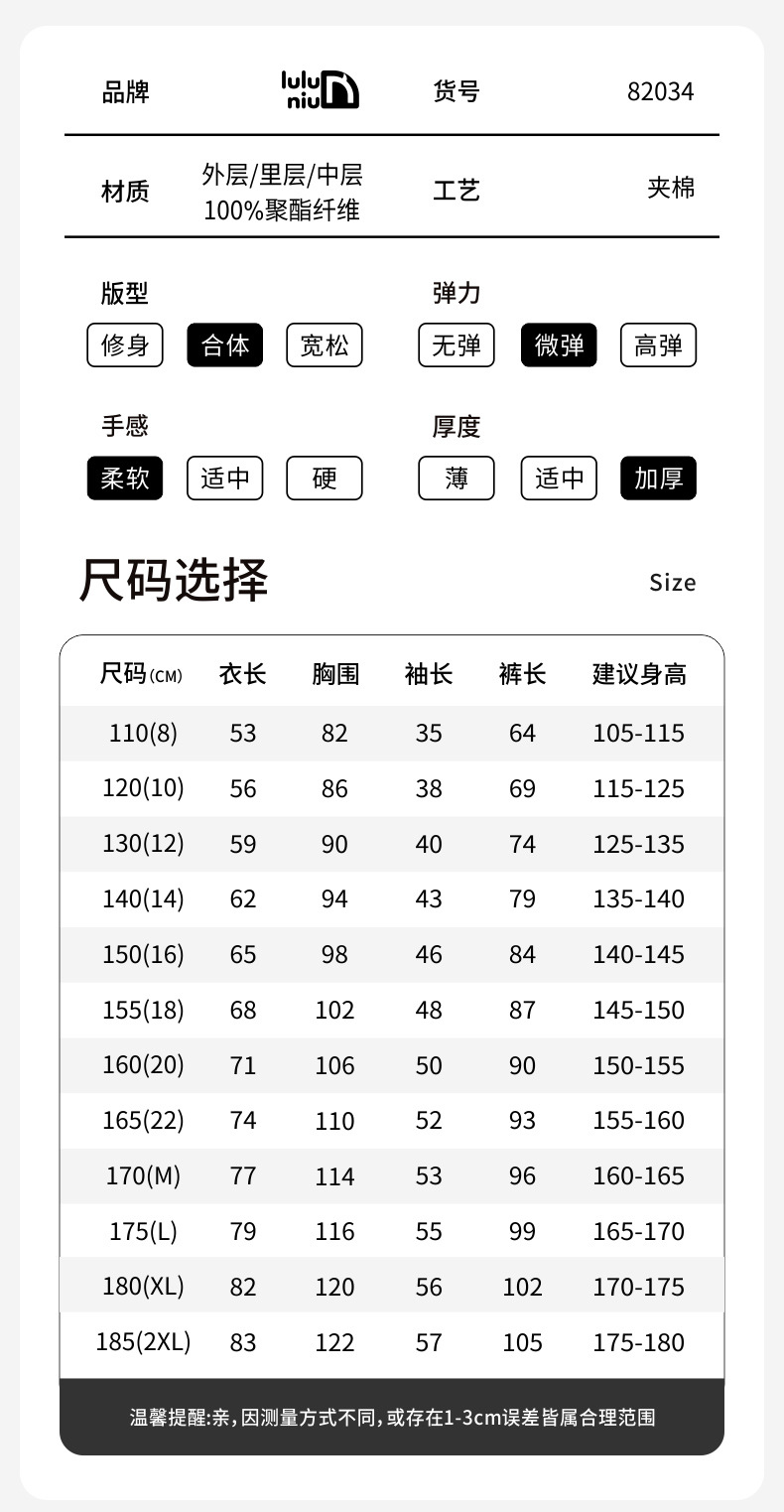 品牌 lulu niu 货号 82034

材质 外层/里层/中层
100%聚酯纤维 工艺 夹棉

版型
修身 合体 宽松

弹力
无弹 微弹 高弹

手感
柔软 适中 硬

厚度
薄 适中 加厚

尺码选择

Size

| 尺码(CM) | 衣长 | 胸围 | 袖长 | 裤长 | 建议身高 |
|---|---|---|---|---|---|
| 110(8) | 53 | 82 | 35 | 64 | 105-115 |
| 120(10) | 56 | 86 | 38 | 69 | 115-125 |
| 130(12) | 59 | 90 | 40 | 74 | 125-135 |
| 140(14) | 62 | 94 | 43 | 79 | 135-140 |
| 150(16) | 65 | 98 | 46 | 84 | 140-145 |
| 155(18) | 68 | 102 | 48 | 87 | 145-150 |
| 160(20) | 71 | 106 | 50 | 90 | 150-155 |
| 165(22) | 74 | 110 | 52 | 93 | 155-160 |
| 170(M) | 77 | 114 | 53 | 96 | 160-165 |
| 175(L) | 79 | 116 | 55 | 99 | 165-170 |
| 180(XL) | 82 | 120 | 56 | 102 | 170-175 |
| 185(2XL) | 83 | 122 | 57 | 105 | 175-180 |

温馨提醒:亲,因测量方式不同,或存在1-3cm误差皆属合理范围